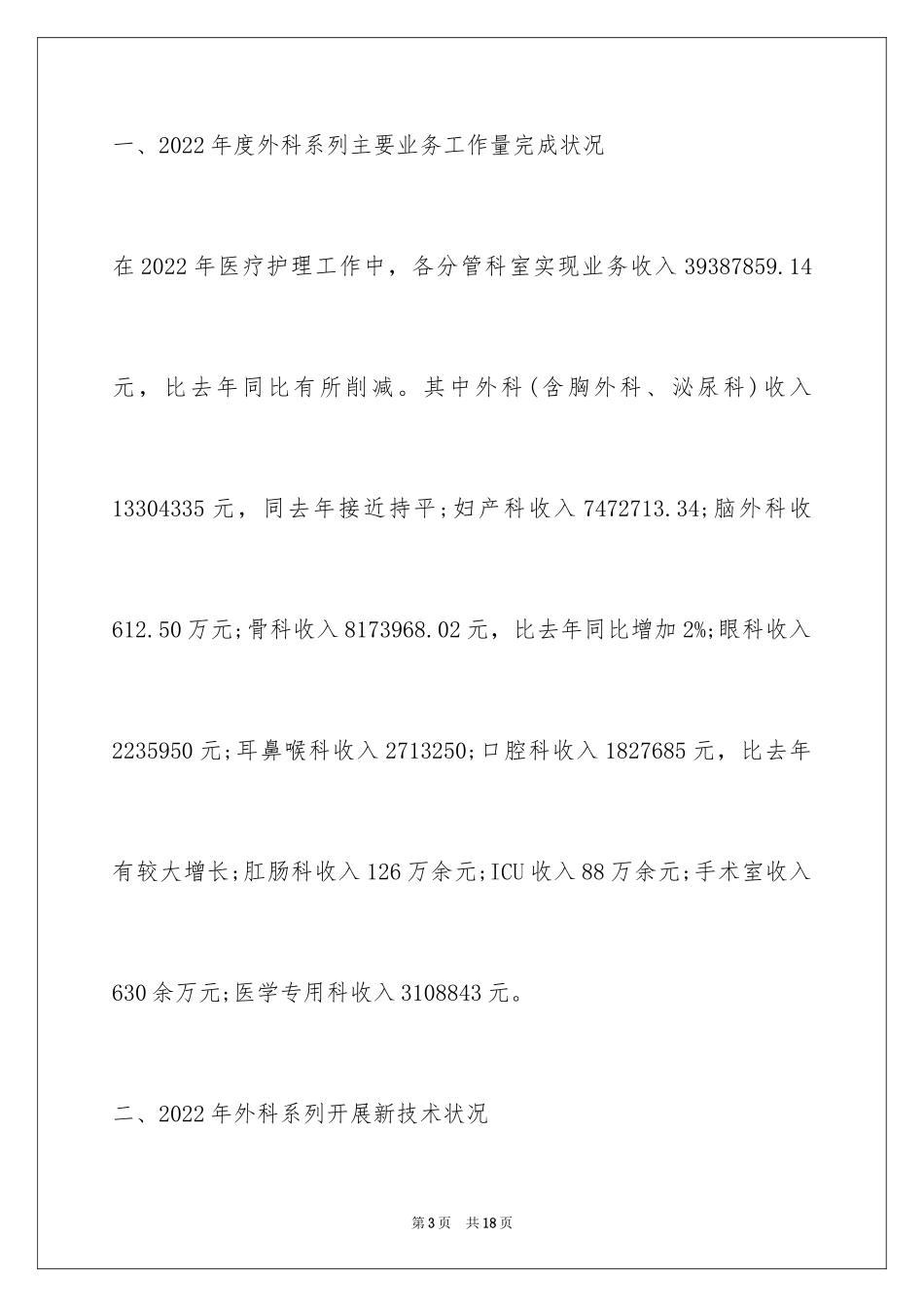 一、2022年度外科系列主要业务工作量完成状况

在2022年医疗护理工作中，各分管科室实现业务收入39387859.14元，比去年同比有所削减。其中外科(含胸外科、泌尿科)收入13304335元，同去年接近持平;妇产科收入7472713.34;脑外科收612.50万元;骨科收入8173968.02元，比去年同比增加2%;眼科收入2235950元;耳鼻喉科收入2713250;口腔科收入1827685元，比去年有较大增长;肛肠科收入126万余元;ICU收入88万余元;手术室收入630余万元;医学专用科收入3108843元。

二、2022年外科系列开展新技术状况

第3页 共18页